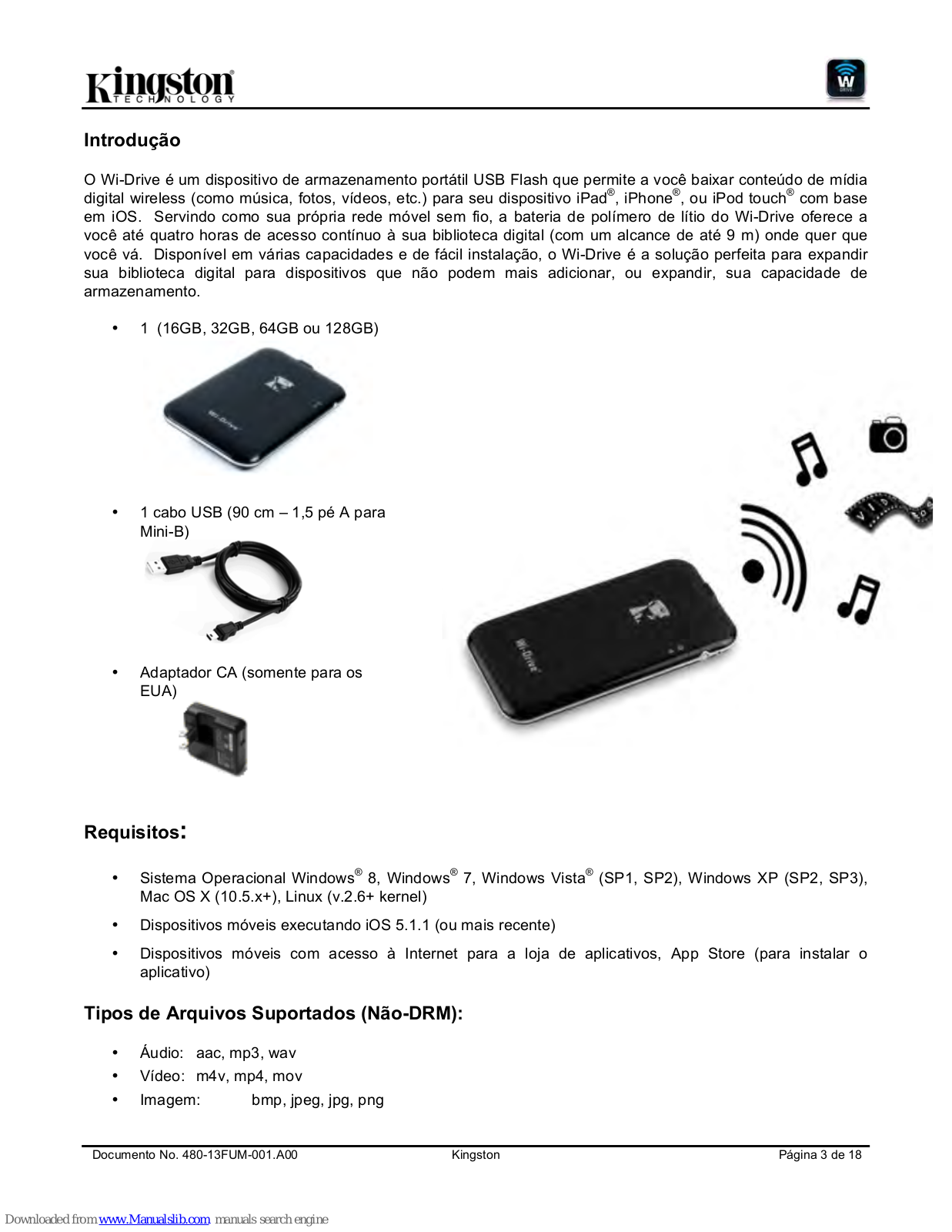 Kingston TECHNOLOGY

W DRIVE

Introdução

O Wi-Drive é um dispositivo de armazenamento portátil USB Flash que permite a você baixar conteúdo de mídia digital wireless (como música, fotos, vídeos, etc.) para seu dispositivo iPad®, iPhone®, ou iPod touch® com base em iOS. Servindo como sua própria rede móvel sem fio, a bateria de polímero de lítio do Wi-Drive oferece a você até quatro horas de acesso contínuo à sua biblioteca digital (com um alcance de até 9 m) onde quer que você vá. Disponível em várias capacidades e de fácil instalação, o Wi-Drive é a solução perfeita para expandir sua biblioteca digital para dispositivos que não podem mais adicionar, ou expandir, sua capacidade de armazenamento.

• 1 (16GB, 32GB, 64GB ou 128GB)

Wi-Drive

• 1 cabo USB (90 cm – 1,5 pé A para Mini-B)

• Adaptador CA (somente para os EUA)

Wi-Drive

Requisitos:

• Sistema Operacional Windows® 8, Windows® 7, Windows Vista® (SP1, SP2), Windows XP (SP2, SP3), Mac OS X (10.5.x+), Linux (v.2.6+ kernel)
• Dispositivos móveis executando iOS 5.1.1 (ou mais recente)
• Dispositivos móveis com acesso à Internet para a loja de aplicativos, App Store (para instalar o aplicativo)

Tipos de Arquivos Suportados (Não-DRM):

• Áudio: aac, mp3, wav
• Vídeo: m4v, mp4, mov
• Imagem: bmp, jpeg, jpg, png

Documento No. 480-13FUM-001.A00 Kingston Página 3 de 18

Downloaded from www.Manualslib.com manuals search engine